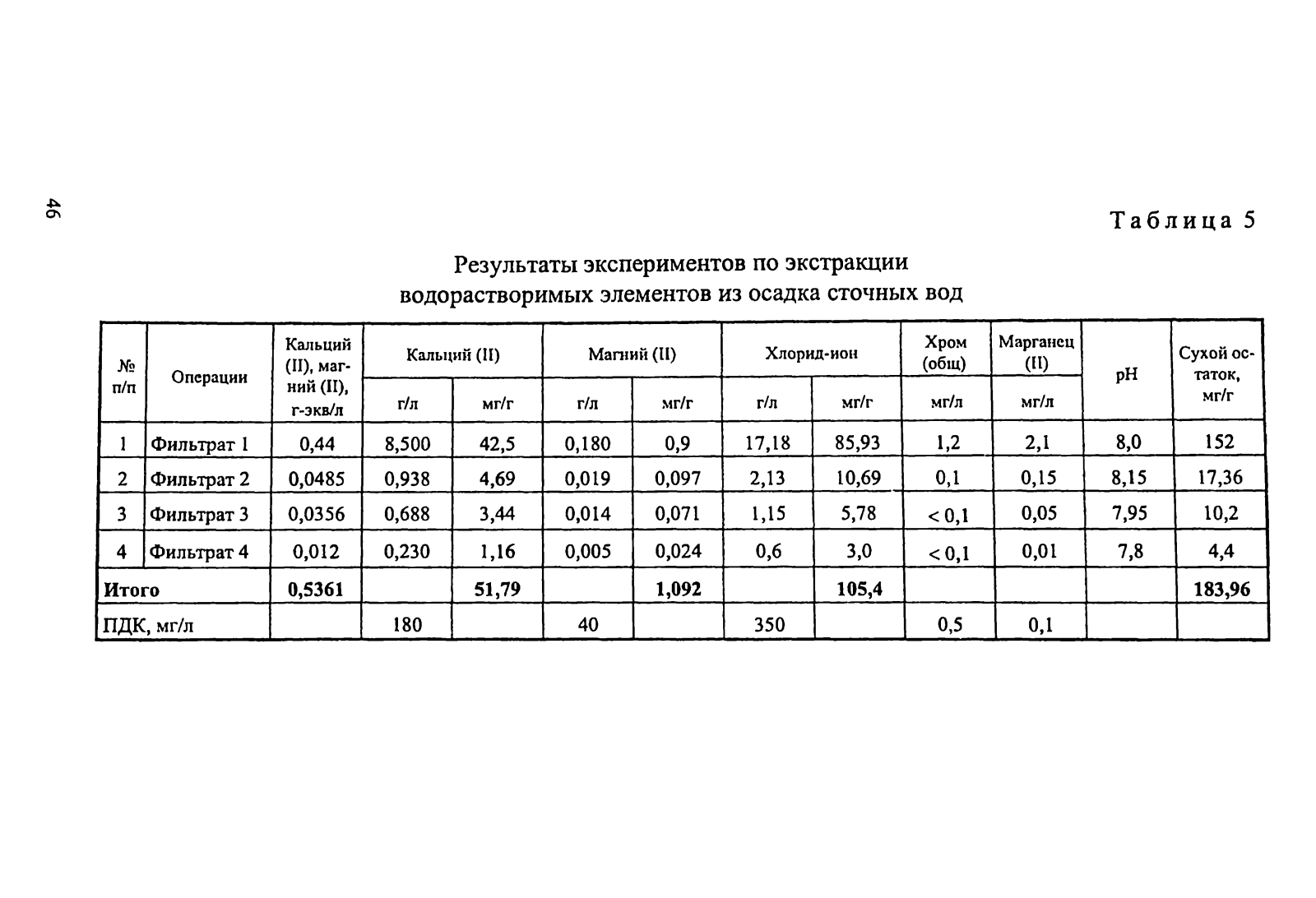 46

Таблица 5

Результаты экспериментов по экстракции водорастворимых элементов из осадка сточных вод

| № п/п | Операции | Кальций (II), магний (II), г-экв/л | Кальций (II) г/л | Кальций (II) мг/г | Магний (II) г/л | Магний (II) мг/г | Хлорид-ион г/л | Хлорид-ион мг/г | Хром (общ) мг/л | Марганец (II) мг/л | pH | Сухой остаток, мг/г |
|---|---|---|---|---|---|---|---|---|---|---|---|---|
| 1 | Фильтрат 1 | 0,44 | 8,500 | 42,5 | 0,180 | 0,9 | 17,18 | 85,93 | 1,2 | 2,1 | 8,0 | 152 |
| 2 | Фильтрат 2 | 0,0485 | 0,938 | 4,69 | 0,019 | 0,097 | 2,13 | 10,69 | 0,1 | 0,15 | 8,15 | 17,36 |
| 3 | Фильтрат 3 | 0,0356 | 0,688 | 3,44 | 0,014 | 0,071 | 1,15 | 5,78 | < 0,1 | 0,05 | 7,95 | 10,2 |
| 4 | Фильтрат 4 | 0,012 | 0,230 | 1,16 | 0,005 | 0,024 | 0,6 | 3,0 | < 0,1 | 0,01 | 7,8 | 4,4 |
| Итого | | 0,5361 | | 51,79 | | 1,092 | | 105,4 | | | | 183,96 |
| ПДК, мг/л | | | 180 | | 40 | | 350 | | 0,5 | 0,1 | | |